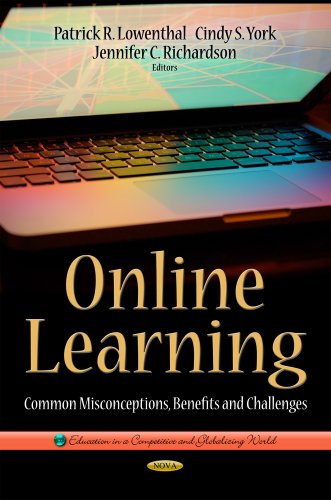 Patrick R. Lowenthal Cindy S. York
Jennifer C. Richardson
Editors

Online Learning

Common Misconceptions, Benefits and Challenges

Education in a Competitive and Globalizing World

NOVA